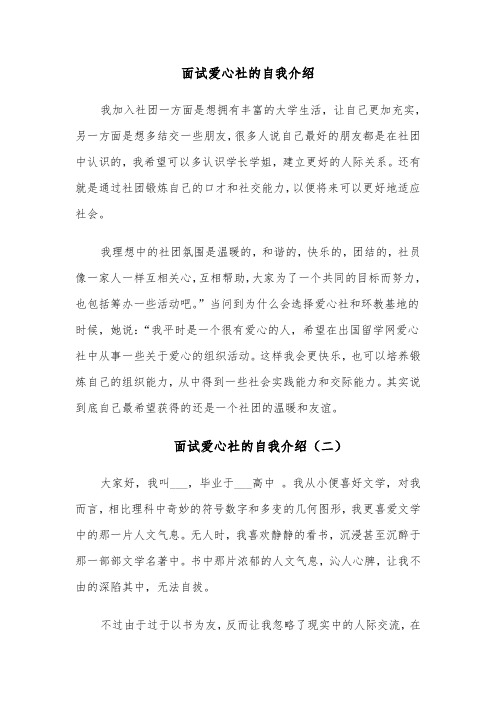 面试爱心社的自我介绍

我加入社团一方面是想拥有丰富的大学生活，让自己更加充实，另一方面是想多结交一些朋友，很多人说自己最好的朋友都是在社团中认识的，我希望可以多认识学长学姐，建立更好的人际关系。还有就是通过社团锻炼自己的口才和社交能力，以便将来可以更好地适应社会。

我理想中的社团氛围是温暖的，和谐的，快乐的，团结的，社员像一家人一样互相关心，互相帮助，大家为了一个共同的目标而努力，也包括筹办一些活动吧。”当问到为什么会选择爱心社和环教基地的时候，她说：“我平时是一个很有爱心的人，希望在出国留学网爱心社中从事一些关于爱心的组织活动。这样我会更快乐，也可以培养锻炼自己的组织能力，从中得到一些社会实践能力和交际能力。其实说到底自己最希望获得的还是一个社团的温暖和友谊。

面试爱心社的自我介绍（二）

大家好，我叫___，毕业于___高中 。我从小便喜好文学，对我而言，相比理科中奇妙的符号数字和多变的几何图形，我更喜爱文学中的那一片人文气息。无人时，我喜欢静静的看书，沉浸甚至沉醉于那一部部文学名著中。书中那片浓郁的人文气息，沁人心脾，让我不由的深陷其中，无法自拔。

不过由于过于以书为友，反而让我忽略了现实中的人际交流，在